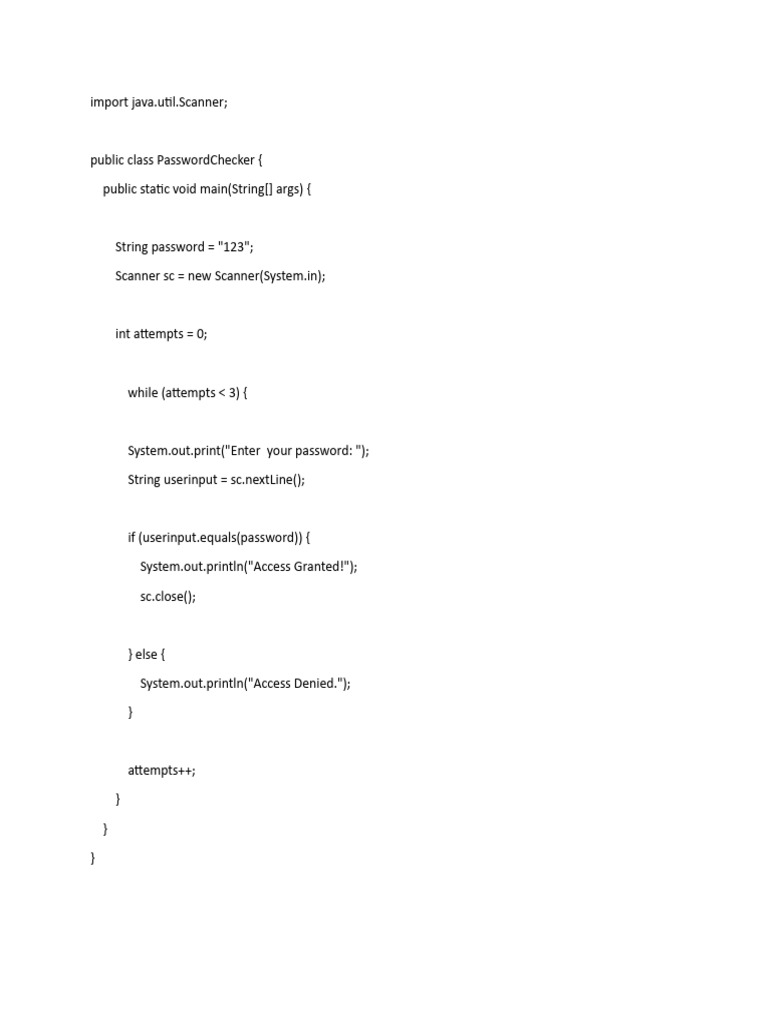 import java.util.Scanner;

public class PasswordChecker {
    public static void main(String[] args) {

        String password = "123";
        Scanner sc = new Scanner(System.in);

        int attempts = 0;

            while (attempts < 3) {

            System.out.print("Enter  your password: ");
            String userinput = sc.nextLine();

            if (userinput.equals(password)) {
                System.out.println("Access Granted!");
                sc.close();

            } else {
                System.out.println("Access Denied.");
            }

            attempts++;
        }
    }
}